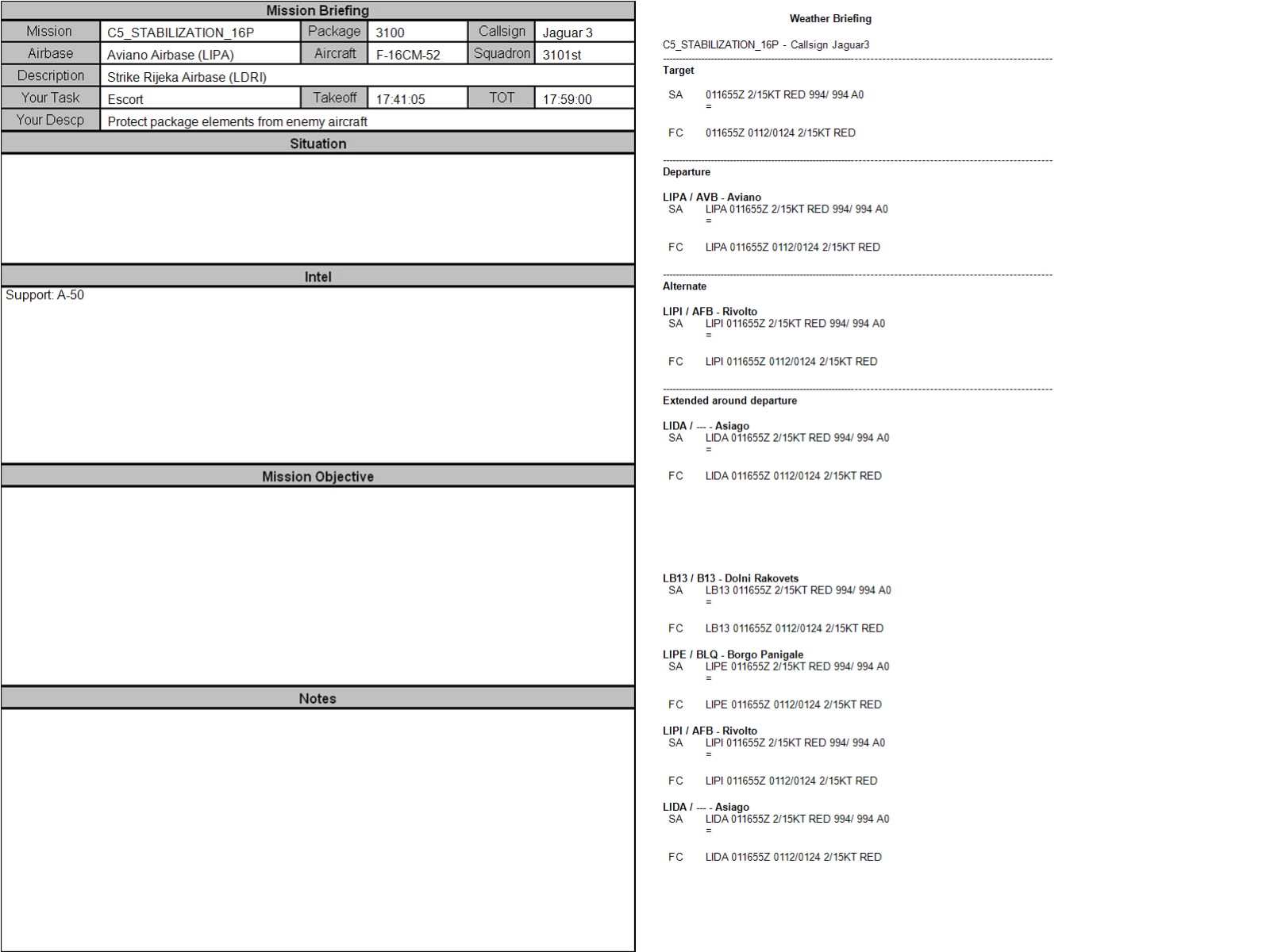 Mission Briefing

Mission
C5_STABILIZATION_16P
Package
3100
Callsign
Jaguar 3
Airbase
Aviano Airbase (LIPA)
Aircraft
F-16CM-52
Squadron
3101st
Description
Strike Rijeka Airbase (LDRI)
Your Task
Escort
Takeoff
17:41:05
TOT
17:59:00
Your Descp
Protect package elements from enemy aircraft

Situation

Intel

Support: A-50

Mission Objective

Notes

Weather Briefing

C5_STABILIZATION_16P - Callsign Jaguar3

Target

SA 011655Z 2/15KT RED 994/ 994 A0
=

FC 011655Z 0112/0124 2/15KT RED

Departure

LIPA / AVB - Aviano
SA LIPA 011655Z 2/15KT RED 994/ 994 A0
=

FC LIPA 011655Z 0112/0124 2/15KT RED

Alternate

LIPI / AFB - Rivolto
SA LIPI 011655Z 2/15KT RED 994/ 994 A0
=

FC LIPI 011655Z 0112/0124 2/15KT RED

Extended around departure

LIDA / --- - Asiago
SA LIDA 011655Z 2/15KT RED 994/ 994 A0
=

FC LIDA 011655Z 0112/0124 2/15KT RED

LB13 / B13 - Dolni Rakovets
SA LB13 011655Z 2/15KT RED 994/ 994 A0
=

FC LB13 011655Z 0112/0124 2/15KT RED

LIPE / BLQ - Borgo Panigale
SA LIPE 011655Z 2/15KT RED 994/ 994 A0
=

FC LIPE 011655Z 0112/0124 2/15KT RED

LIPI / AFB - Rivolto
SA LIPI 011655Z 2/15KT RED 994/ 994 A0
=

FC LIPI 011655Z 0112/0124 2/15KT RED

LIDA / --- - Asiago
SA LIDA 011655Z 2/15KT RED 994/ 994 A0
=

FC LIDA 011655Z 0112/0124 2/15KT RED